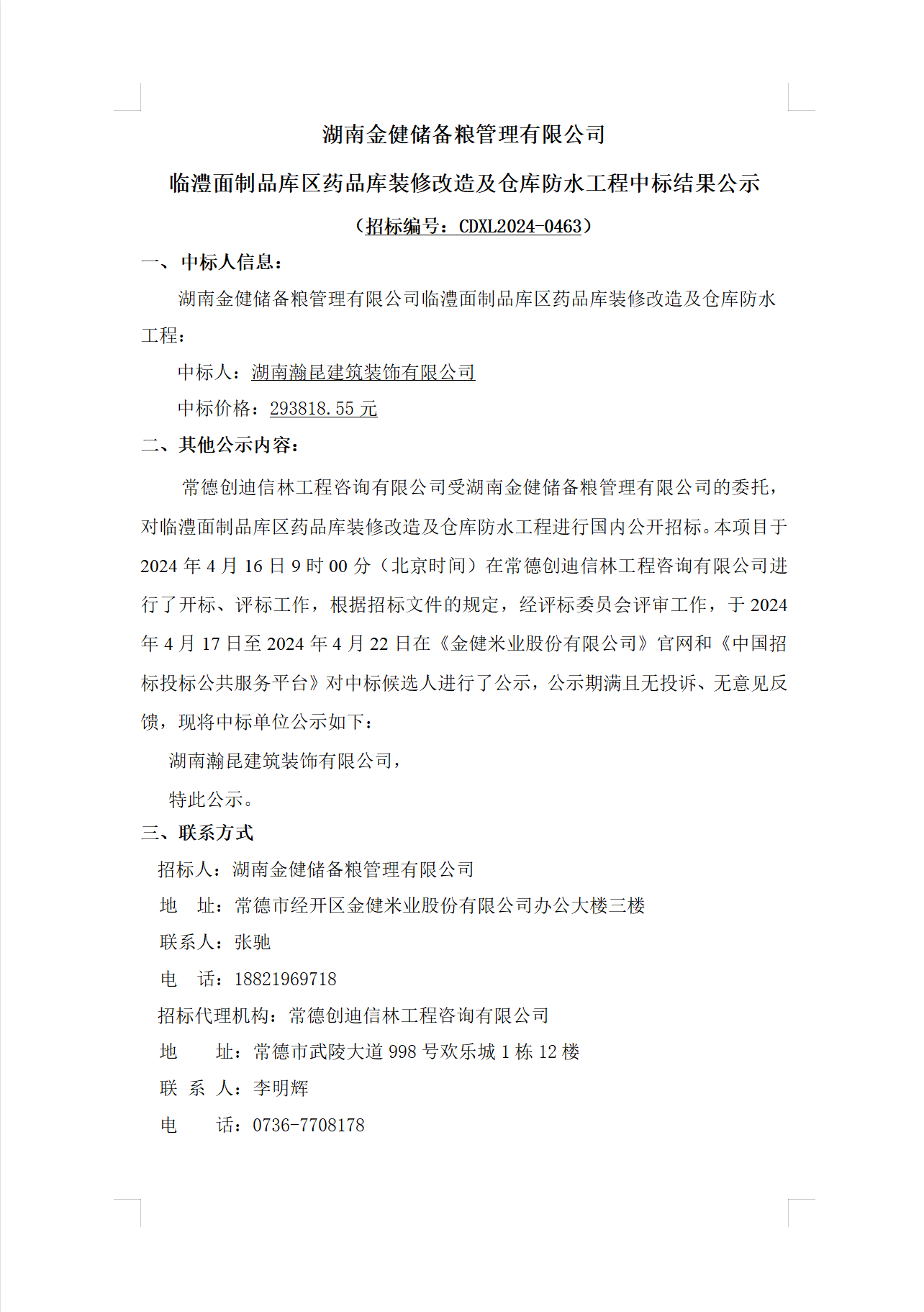 湖南金健储备粮管理有限公司

临澧面制品库区药品库装修改造及仓库防水工程中标结果公示

（招标编号：CDXL2024-0463）

一、中标人信息：

湖南金健储备粮管理有限公司临澧面制品库区药品库装修改造及仓库防水工程：

中标人：湖南瀚昆建筑装饰有限公司

中标价格：293818.55 元

二、其他公示内容：

常德创迪信林工程咨询有限公司受湖南金健储备粮管理有限公司的委托，对临澧面制品库区药品库装修改造及仓库防水工程进行国内公开招标。本项目于 2024 年 4 月 16 日 9 时 00 分（北京时间）在常德创迪信林工程咨询有限公司进行了开标、评标工作，根据招标文件的规定，经评标委员会评审工作，于 2024 年 4 月 17 日至 2024 年 4 月 22 日在《金健米业股份有限公司》官网和《中国招标投标公共服务平台》对中标候选人进行了公示，公示期满且无投诉、无意见反馈，现将中标单位公示如下：

湖南瀚昆建筑装饰有限公司，

特此公示。

三、联系方式

招标人：湖南金健储备粮管理有限公司

地　址：常德市经开区金健米业股份有限公司办公大楼三楼

联系人：张驰

电　话：18821969718

招标代理机构：常德创迪信林工程咨询有限公司

地　　址：常德市武陵大道 998 号欢乐城 1 栋 12 楼

联 系 人：李明辉

电　　话：0736-7708178